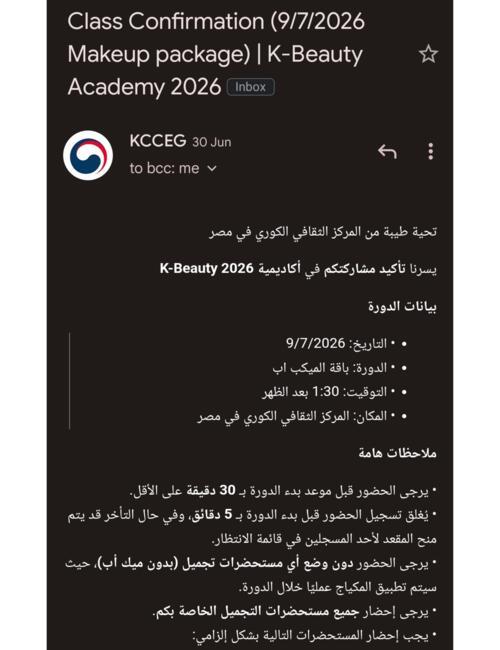 Class Confirmation (9/7/2026 Makeup package) | K-Beauty Academy 2026 Inbox

KCCEG 30 Jun
to bcc: me

تحية طيبة من المركز الثقافي الكوري في مصر

يسرنا تأكيد مشاركتكم في أكاديمية K-Beauty 2026

بيانات الدورة

• • التاريخ: 9/7/2026
• • الدورة: باقة الميكب اب
• • التوقيت: 1:30 بعد الظهر
• • المكان: المركز الثقافي الكوري في مصر

ملاحظات هامة

• يرجى الحضور قبل موعد بدء الدورة بـ 30 دقيقة على الأقل.
• يُغلق تسجيل الحضور قبل بدء الدورة بـ 5 دقائق، وفي حال التأخر قد يتم منح المقعد لأحد المسجلين في قائمة الانتظار.
• يرجى الحضور دون وضع أي مستحضرات تجميل (بدون ميك أب)، حيث سيتم تطبيق المكياج عمليا خلال الدورة.
• يرجى إحضار جميع مستحضرات التجميل الخاصة بكم.
• يجب إحضار المستحضرات التالية بشكل إلزامي: